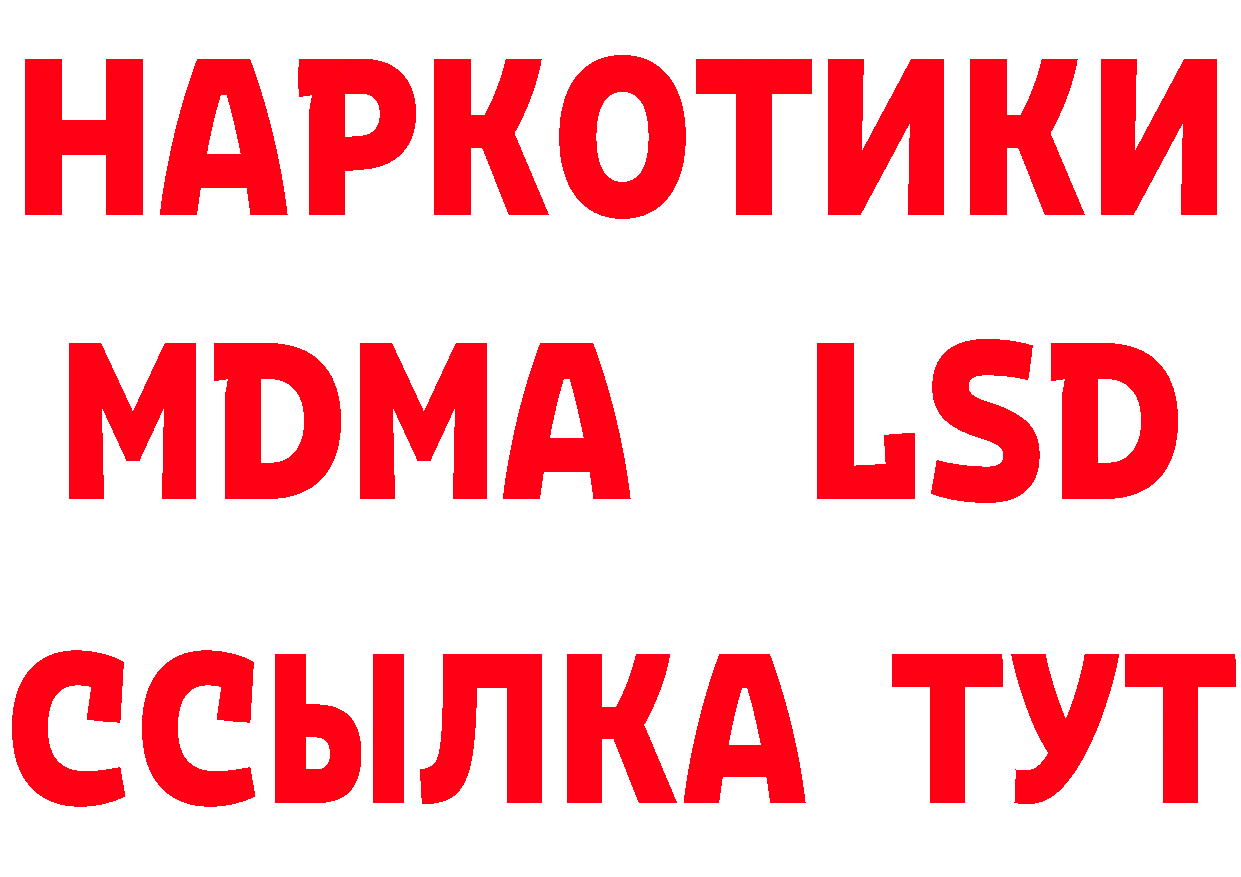 НАРКОТИКИ
MDMA LSD
ССЫЛКА ТУТ